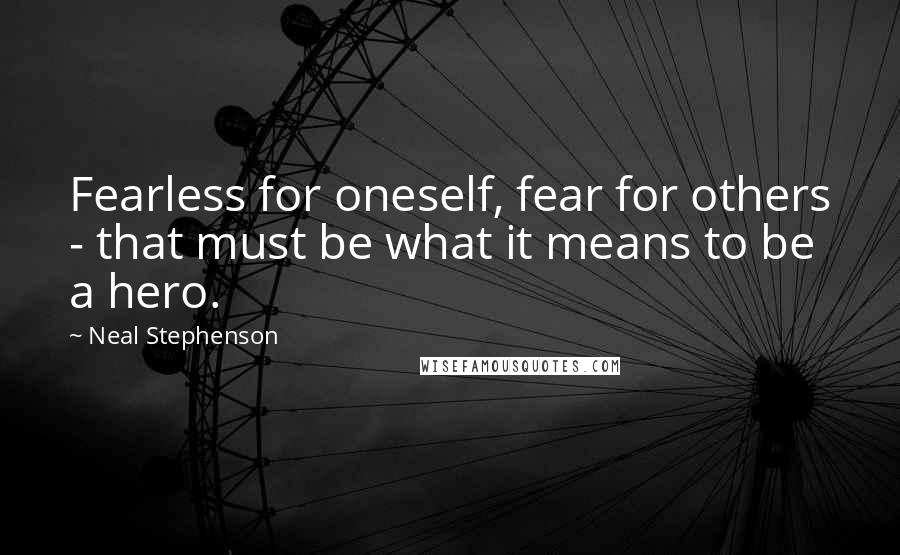 Fearless for oneself, fear for others - that must be what it means to be a hero.

~ Neal Stephenson

WISEFAMOUSQUOTES.COM